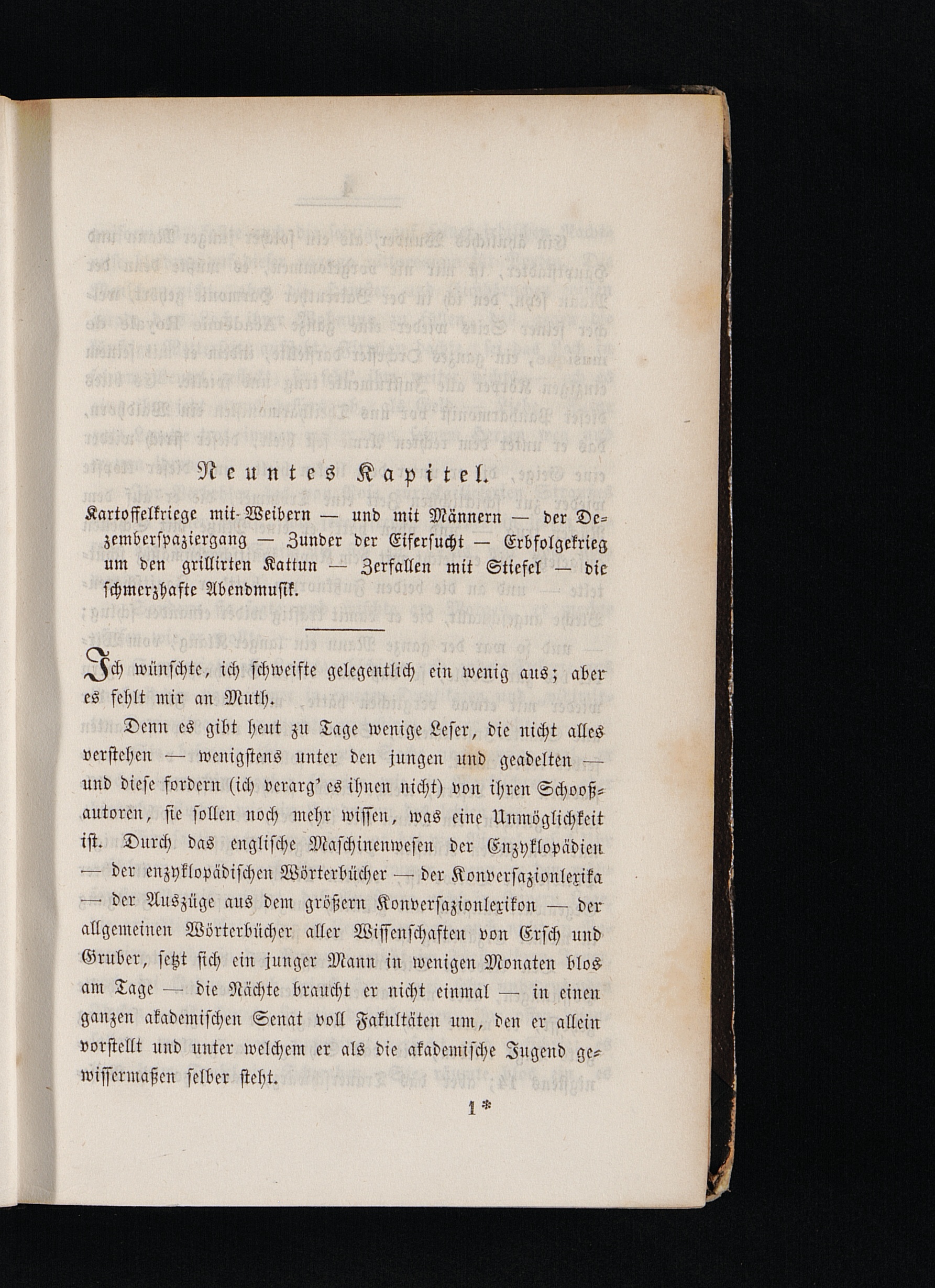 Neuntes Kapitel.

Kartoffelkriege mit Weibern — und mit Männern — der Dezemberspaziergang — Zunder der Eifersucht — Erbfolgekrieg um den grillirten Kattun — Zerfallen mit Stiefel — die schmerzhafte Abendmusik.

Ich wünschte, ich schweifte gelegentlich ein wenig aus; aber es fehlt mir an Muth.

Denn es gibt heut zu Tage wenige Leser, die nicht alles verstehen — wenigstens unter den jungen und geadelten — und diese fordern (ich verarg' es ihnen nicht) von ihren Schooßautoren, sie sollen noch mehr wissen, was eine Unmöglichkeit ist. Durch das englische Maschinenwesen der Enzyklopädien — der enzyklopädischen Wörterbücher — der Konversazionlexika — der Auszüge aus dem größern Konversazionlexikon — der allgemeinen Wörterbücher aller Wissenschaften von Ersch und Gruber, setzt sich ein junger Mann in wenigen Monaten blos am Tage — die Nächte braucht er nicht einmal — in einen ganzen akademischen Senat voll Fakultäten um, den er allein vorstellt und unter welchem er als die akademische Jugend gewissermaßen selber steht.

1*